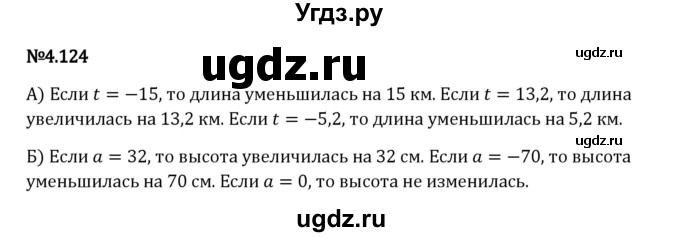 Угдз.ру

№4.124

ugdz.ru

ugdz.ru

А) Если $t = -15$, то длина уменьшилась на 15 км. Если $t = 13{,}2$, то длина увеличилась на 13,2 км. Если $t = -5{,}2$, то длина уменьшилась на 5,2 км.

ugdz.ru

Б) Если $a = 32$, то высота увеличилась на 32 см. Если $a = -70$, то высота уменьшилась на 70 см. Если $a = 0$, то высота не изменилась.

ugdz.ru